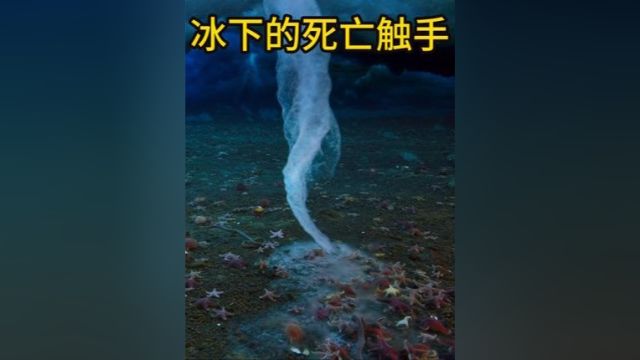 冰下的死亡触手